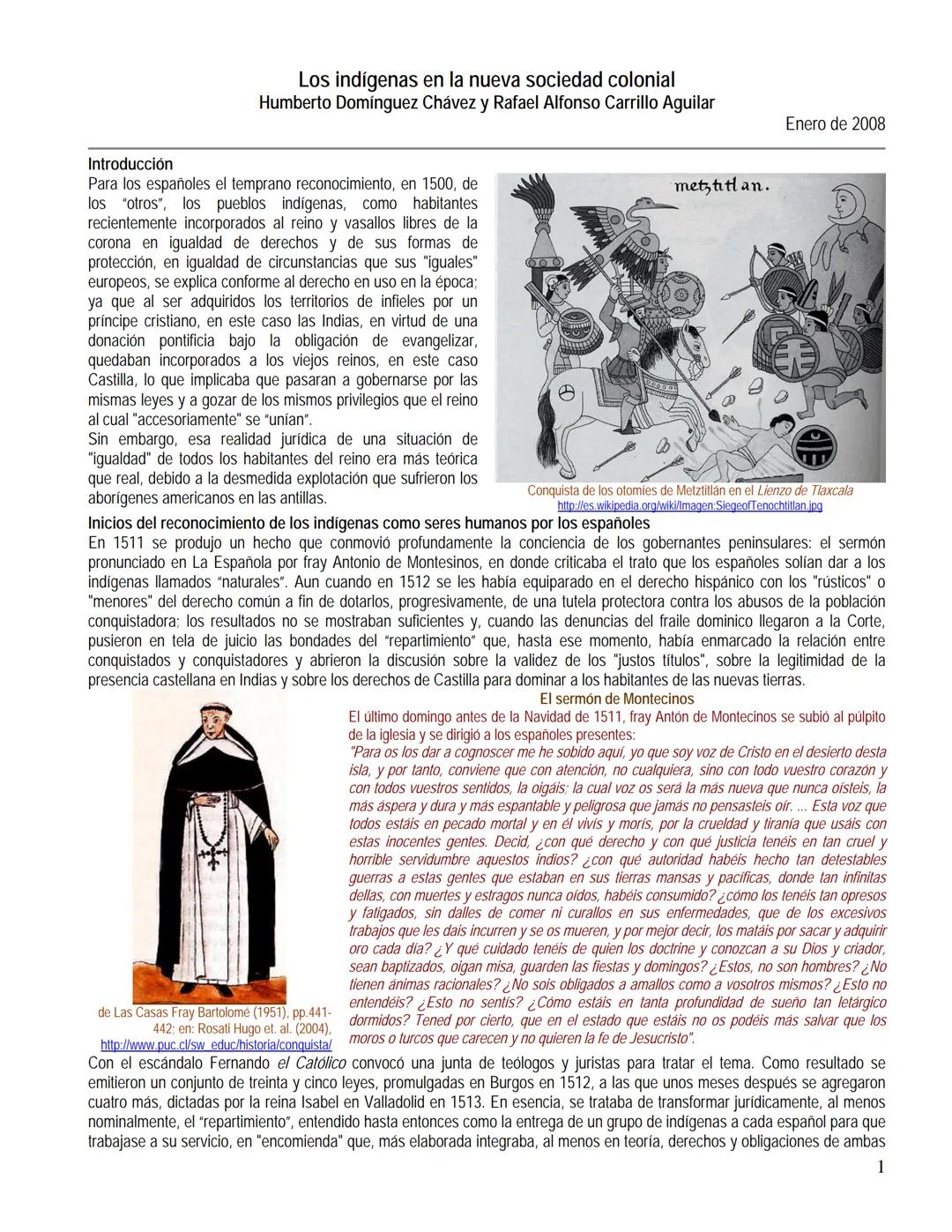 Los indígenas en la nueva sociedad colonial
Humberto Domínguez Chávez y Rafael Alfonso Carrillo Aguilar

Enero de 2008

Introducción
Para los españoles el temprano reconocimiento, en 1500, de los "otros", los pueblos indígenas, como habitantes recientemente incorporados al reino y vasallos libres de la corona en igualdad de derechos y de sus formas de protección, en igualdad de circunstancias que sus "iguales" europeos, se explica conforme al derecho en uso en la época; ya que al ser adquiridos los territorios de infieles por un príncipe cristiano, en este caso las Indias, en virtud de una donación pontificia bajo la obligación de evangelizar, quedaban incorporados a los viejos reinos, en este caso Castilla, lo que implicaba que pasaran a gobernarse por las mismas leyes y a gozar de los mismos privilegios que el reino al cual "accesoriamente" se "unían".
Sin embargo, esa realidad jurídica de una situación de "igualdad" de todos los habitantes del reino era más teórica que real, debido a la desmedida explotación que sufrieron los aborígenes americanos en las antillas.

metztitlan.

Conquista de los otomíes de Metztitlán en el Lienzo de Tlaxcala
http://es.wikipedia.org/wiki/Imagen:SiegeofTenochtitlan.jpg

Inicios del reconocimiento de los indígenas como seres humanos por los españoles
En 1511 se produjo un hecho que conmovió profundamente la conciencia de los gobernantes peninsulares: el sermón pronunciado en La Española por fray Antonio de Montesinos, en donde criticaba el trato que los españoles solían dar a los indígenas llamados "naturales". Aun cuando en 1512 se les había equiparado en el derecho hispánico con los "rústicos" o "menores" del derecho común a fin de dotarlos, progresivamente, de una tutela protectora contra los abusos de la población conquistadora; los resultados no se mostraban suficientes y, cuando las denuncias del fraile dominico llegaron a la Corte, pusieron en tela de juicio las bondades del "repartimiento" que, hasta ese momento, había enmarcado la relación entre conquistados y conquistadores y abrieron la discusión sobre la validez de los "justos títulos", sobre la legitimidad de la presencia castellana en Indias y sobre los derechos de Castilla para dominar a los habitantes de las nuevas tierras.

El sermón de Montecinos
El último domingo antes de la Navidad de 1511, fray Antón de Montecinos se subió al púlpito de la iglesia y se dirigió a los españoles presentes:
"Para os los dar a cognoscer me he sobido aquí, yo que soy voz de Cristo en el desierto desta isla, y por tanto, conviene que con atención, no cualquiera, sino con todo vuestro corazón y con todos vuestros sentidos, la oigáis; la cual voz os será la más nueva que nunca oísteis, la más áspera y dura y más espantable y peligrosa que jamás no pensasteis oír. ... Esta voz que todos estáis en pecado mortal y en él vivís y morís, por la crueldad y tiranía que usáis con estas inocentes gentes. Decid, ¿con qué derecho y con qué justicia tenéis en tan cruel y horrible servidumbre aquestos indios? ¿con qué autoridad habéis hecho tan detestables guerras a estas gentes que estaban en sus tierras mansas y pacíficas, donde tan infinitas dellas, con muertes y estragos nunca oídos, habéis consumido? ¿cómo los tenéis tan opresos y fatigados, sin dalles de comer ni curallos en sus enfermedades, que de los excesivos trabajos que les dais incurren y se os mueren, y por mejor decir, los matáis por sacar y adquirir oro cada día? ¿Y qué cuidado tenéis de quien los doctrine y conozcan a su Dios y criador, sean baptizados, oigan misa, guarden las fiestas y domingos? ¿Estos, no son hombres? ¿No tienen ánimas racionales? ¿No sois obligados a amallos como a vosotros mismos? ¿Esto no entendéis? ¿Esto no sentís? ¿Cómo estáis en tanta profundidad de sueño tan letárgico dormidos? Tened por cierto, que en el estado que estáis no os podéis más salvar que los moros o turcos que carecen y no quieren la fe de Jesucristo".

de Las Casas Fray Bartolomé (1951), pp.441-442; en: Rosati Hugo et. al. (2004), http://www.puc.cl/sw_educ/historia/conquista/

Con el escándalo Fernando el Católico convocó una junta de teólogos y juristas para tratar el tema. Como resultado se emitieron un conjunto de treinta y cinco leyes, promulgadas en Burgos en 1512, a las que unos meses después se agregaron cuatro más, dictadas por la reina Isabel en Valladolid en 1513. En esencia, se trataba de transformar jurídicamente, al menos nominalmente, el "repartimiento", entendido hasta entonces como la entrega de un grupo de indígenas a cada español para que trabajase a su servicio, en "encomienda" que, más elaborada integraba, al menos en teoría, derechos y obligaciones de ambas

1